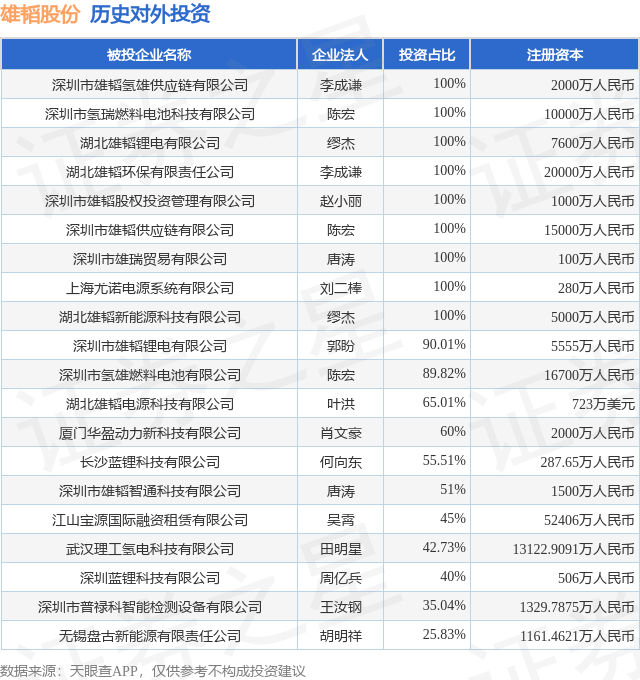 雄韬股份 历史对外投资

| 被投企业名称 | 企业法人 | 投资占比 | 注册资本 |
|---|---|---|---|
| 深圳市雄韬氢雄供应链有限公司 | 李成谦 | 100% | 2000万人民币 |
| 深圳市氢瑞燃料电池科技有限公司 | 陈宏 | 100% | 10000万人民币 |
| 湖北雄韬锂电有限公司 | 缪杰 | 100% | 7600万人民币 |
| 湖北雄韬环保有限责任公司 | 李成谦 | 100% | 20000万人民币 |
| 深圳市雄韬股权投资管理有限公司 | 赵小丽 | 100% | 1000万人民币 |
| 深圳市雄韬供应链有限公司 | 陈宏 | 100% | 15000万人民币 |
| 深圳市雄瑞贸易有限公司 | 唐涛 | 100% | 100万人民币 |
| 上海尤诺电源系统有限公司 | 刘二棒 | 100% | 280万人民币 |
| 湖北雄韬新能源科技有限公司 | 缪杰 | 100% | 5000万人民币 |
| 深圳市雄韬锂电有限公司 | 郭盼 | 90.01% | 5555万人民币 |
| 深圳市氢雄燃料电池有限公司 | 陈宏 | 89.82% | 16700万人民币 |
| 湖北雄韬电源科技有限公司 | 叶洪 | 65.01% | 723万美元 |
| 厦门华盈动力新科技有限公司 | 肖文豪 | 60% | 2000万人民币 |
| 长沙蓝锂科技有限公司 | 何向东 | 55.51% | 287.65万人民币 |
| 深圳市雄韬智通科技有限公司 | 唐涛 | 51% | 1500万人民币 |
| 江山宝源国际融资租赁有限公司 | 吴霄 | 45% | 52406万人民币 |
| 武汉理工氢电科技有限公司 | 田明星 | 42.73% | 13122.9091万人民币 |
| 深圳蓝锂科技有限公司 | 周亿兵 | 40% | 506万人民币 |
| 深圳市普禄科智能检测设备有限公司 | 王汝钢 | 35.04% | 1329.7875万人民币 |
| 无锡盘古新能源有限责任公司 | 胡明祥 | 25.83% | 1161.4621万人民币 |

数据来源：天眼查APP，仅供参考不构成投资建议